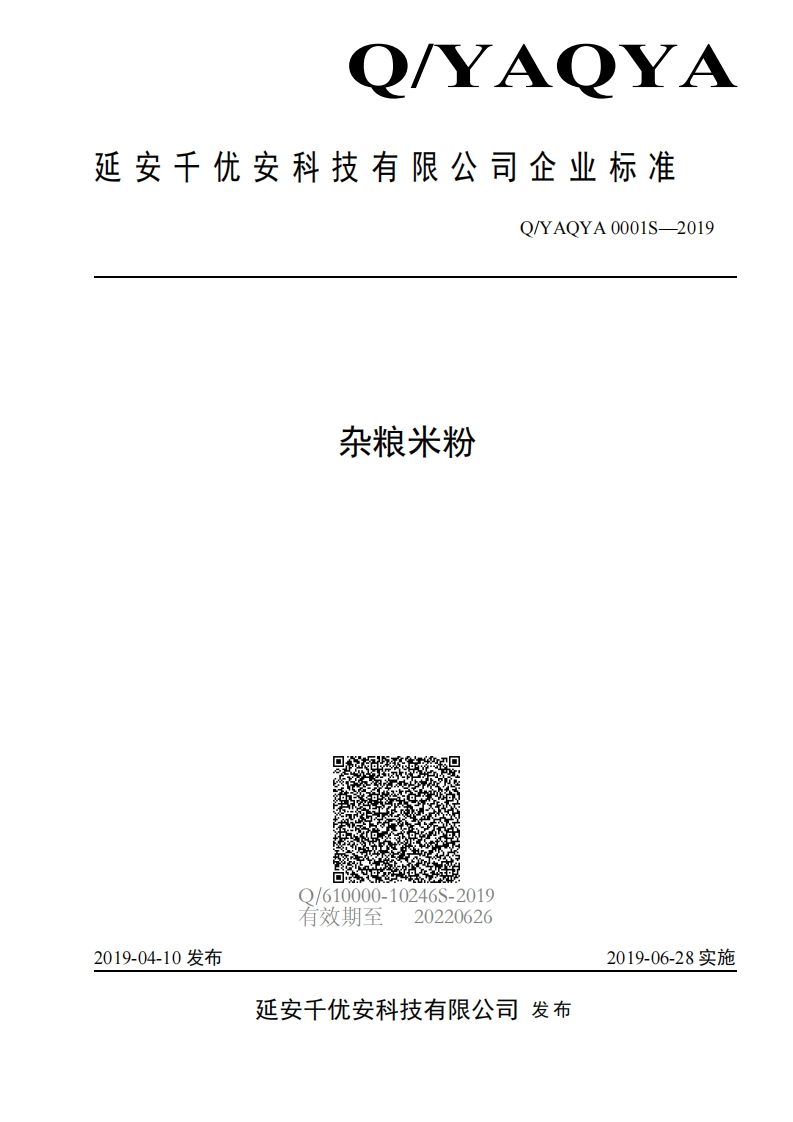 Q/YAQYA

延安千优安科技有限公司企业标准

Q/YAQYA 0001S—2019

杂粮米粉

Q/610000-10246S-2019
有效期至 20220626

2019-04-10 发布

2019-06-28 实施

延安千优安科技有限公司 发布